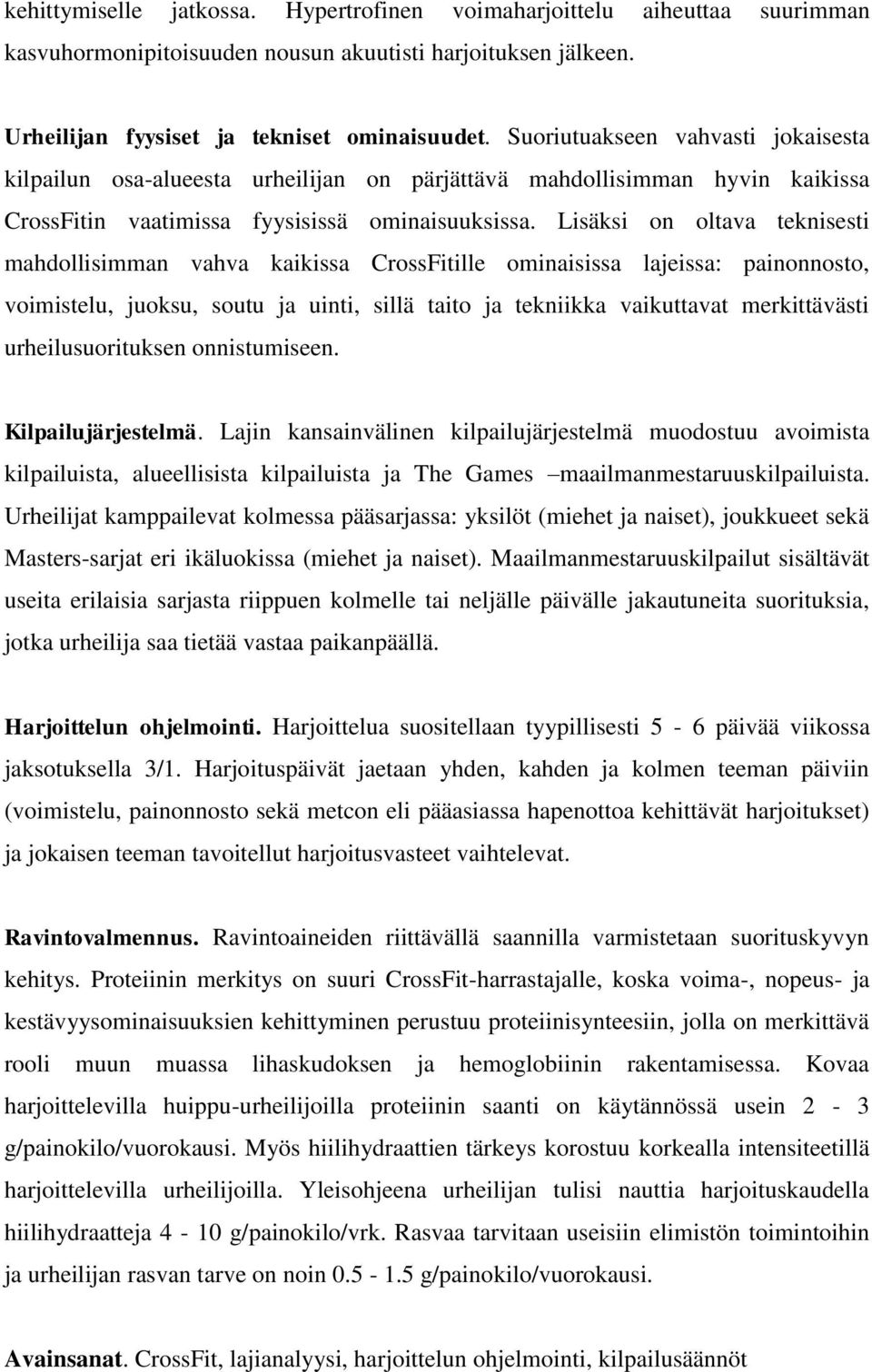 kehittymiselle jatkossa. Hypertrofinen voimaharjoittelu aiheuttaa suurimman kasvuhormonipitoisuuden nousun akuutisti harjoituksen jälkeen.

Urheilijan fyysiset ja tekniset ominaisuudet. Suoriutuakseen vahvasti jokaisesta kilpailun osa-alueesta urheilijan on pärjättävä mahdollisimman hyvin kaikissa CrossFitin vaatimissa fyysisissä ominaisuuksissa. Lisäksi on oltava teknisesti mahdollisimman vahva kaikissa CrossFitille ominaisissa lajeissa: painonnosto, voimistelu, juoksu, soutu ja uinti, sillä taito ja tekniikka vaikuttavat merkittävästi urheilusuorituksen onnistumiseen.

Kilpailujärjestelmä. Lajin kansainvälinen kilpailujärjestelmä muodostuu avoimista kilpailuista, alueellisista kilpailuista ja The Games –maailmanmestaruuskilpailuista. Urheilijat kamppailevat kolmessa pääsarjassa: yksilöt (miehet ja naiset), joukkueet sekä Masters-sarjat eri ikäluokissa (miehet ja naiset). Maailmanmestaruuskilpailut sisältävät useita erilaisia sarjasta riippuen kolmelle tai neljälle päivälle jakautuneita suorituksia, jotka urheilija saa tietää vastaa paikanpäällä.

Harjoittelun ohjelmointi. Harjoittelua suositellaan tyypillisesti 5 - 6 päivää viikossa jaksotuksella 3/1. Harjoituspäivät jaetaan yhden, kahden ja kolmen teeman päiviin (voimistelu, painonnosto sekä metcon eli pääasiassa hapenottoa kehittävät harjoitukset) ja jokaisen teeman tavoitellut harjoitusvasteet vaihtelevat.

Ravintovalmennus. Ravintoaineiden riittävällä saannilla varmistetaan suorituskyvyn kehitys. Proteiinin merkitys on suuri CrossFit-harrastajalle, koska voima-, nopeus- ja kestävyysominaisuuksien kehittyminen perustuu proteiinisynteesiin, jolla on merkittävä rooli muun muassa lihaskudoksen ja hemoglobiinin rakentamisessa. Kovaa harjoittelevilla huippu-urheilijoilla proteiinin saanti on käytännössä usein 2 - 3 g/painokilo/vuorokausi. Myös hiilihydraattien tärkeys korostuu korkealla intensiteetillä harjoittelevilla urheilijoilla. Yleisohjeena urheilijan tulisi nauttia harjoituskaudella hiilihydraatteja 4 - 10 g/painokilo/vrk. Rasvaa tarvitaan useisiin elimistön toimintoihin ja urheilijan rasvan tarve on noin 0.5 - 1.5 g/painokilo/vuorokausi.

Avainsanat. CrossFit, lajianalyysi, harjoittelun ohjelmointi, kilpailusäännöt